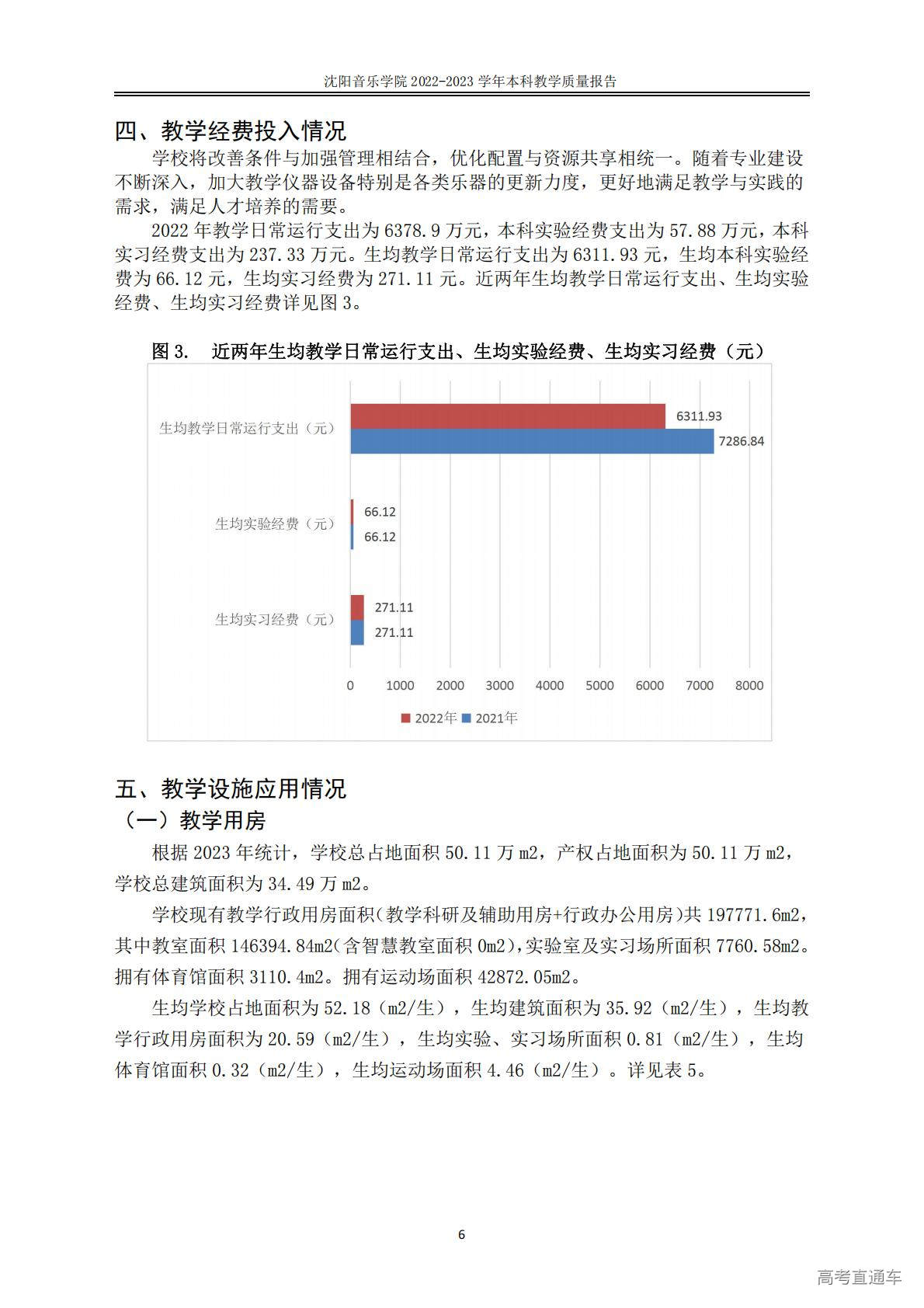 沈阳音乐学院 2022-2023 学年本科教学质量报告

四、教学经费投入情况

学校将改善条件与加强管理相结合，优化配置与资源共享相统一。随着专业建设不断深入，加大教学仪器设备特别是各类乐器的更新力度，更好地满足教学与实践的需求，满足人才培养的需要。

2022 年教学日常运行支出为 6378.9 万元，本科实验经费支出为 57.88 万元，本科实习经费支出为 237.33 万元。生均教学日常运行支出为 6311.93 元，生均本科实验经费为 66.12 元，生均实习经费为 271.11 元。近两年生均教学日常运行支出、生均实验经费、生均实习经费详见图 3。

图 3.　近两年生均教学日常运行支出、生均实验经费、生均实习经费（元）

生均教学日常运行支出（元）
6311.93
7286.84
生均实验经费（元）
66.12
66.12
生均实习经费（元）
271.11
271.11
0 1000 2000 3000 4000 5000 6000 7000 8000
2022年 2021年

五、教学设施应用情况

（一）教学用房

根据 2023 年统计，学校总占地面积 50.11 万 m2，产权占地面积为 50.11 万 m2，学校总建筑面积为 34.49 万 m2。

学校现有教学行政用房面积（教学科研及辅助用房+行政办公用房）共 197771.6m2，其中教室面积 146394.84m2（含智慧教室面积 0m2），实验室及实习场所面积 7760.58m2。拥有体育馆面积 3110.4m2。拥有运动场面积 42872.05m2。

生均学校占地面积为 52.18（m2/生），生均建筑面积为 35.92（m2/生），生均教学行政用房面积为 20.59（m2/生），生均实验、实习场所面积 0.81（m2/生），生均体育馆面积 0.32（m2/生），生均运动场面积 4.46（m2/生）。详见表 5。

6

高考直通车